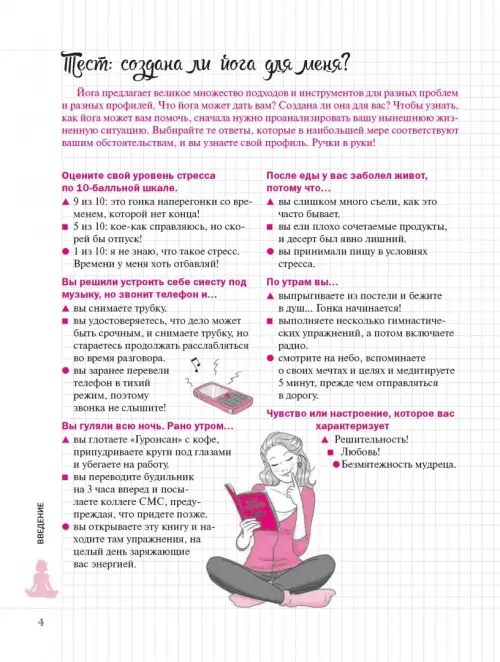 Тест: создана ли йога для меня?

Йога предлагает великое множество подходов и инструментов для разных проблем и разных профилей. Что йога может дать вам? Создана ли она для вас? Чтобы узнать, как йога может вам помочь, сначала нужно проанализировать вашу нынешнюю жизненную ситуацию. Выбирайте те ответы, которые в наибольшей мере соответствуют вашим обстоятельствам, и вы узнаете свой профиль. Ручки в руки!

Оцените свой уровень стресса по 10-балльной шкале.

▲ 9 из 10: это гонка наперегонки со временем, которой нет конца!

■ 5 из 10: кое-как справляюсь, но скорей бы отпуск!

● 1 из 10: я не знаю, что такое стресс. Времени у меня хоть отбавляй!

Вы решили устроить себе сиесту под музыку, но звонит телефон и…

▲ вы снимаете трубку.

■ вы удостоверяетесь, что дело может быть срочным, и снимаете трубку, но стараетесь продолжать расслабляться во время разговора.

● вы заранее перевели телефон в тихий режим, поэтому звонка не слышите!

Вы гуляли всю ночь. Рано утром…

▲ вы глотаете «Гуронсан» с кофе, припудриваете круги под глазами и убегаете на работу.

■ вы переводите будильник на 3 часа вперед и посылаете коллеге СМС, предупреждая, что придете позже.

● вы открываете эту книгу и находите там упражнения, на целый день заряжающие вас энергией.

После еды у вас заболел живот, потому что…

▲ вы слишком много съели, как это часто бывает.

■ вы ели плохо сочетаемые продукты, и десерт был явно лишний.

● вы принимали пищу в условиях стресса.

По утрам вы…

▲ выпрыгиваете из постели и бежите в душ… Гонка начинается!

■ выполняете несколько гимнастических упражнений, а потом включаете радио.

● смотрите на небо, вспоминаете о своих мечтах и целях и медитируете 5 минут, прежде чем отправляться в дорогу.

Чувство или настроение, которое вас характеризует

▲ Решительность!

■ Любовь!

● Безмятежность мудреца.

ВВЕДЕНИЕ

4